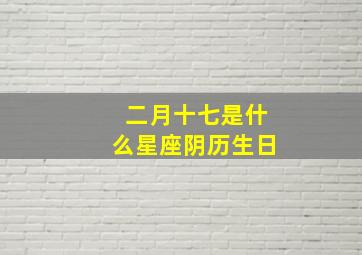 二月十七是什么星座阴历生日